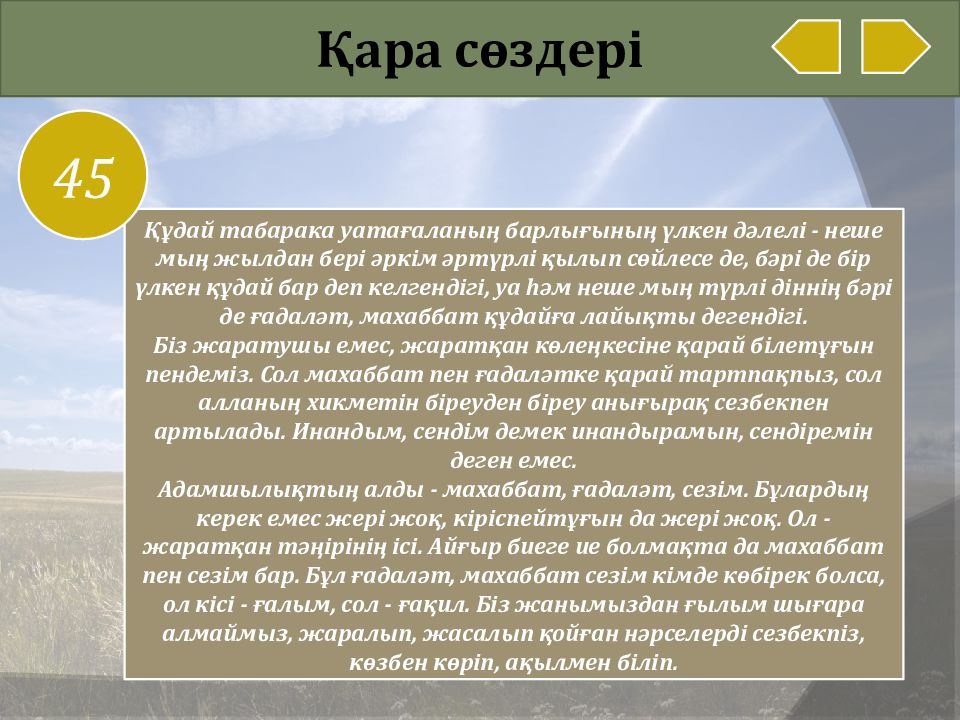 Қара сөздері

45

Құдай табарака уатағаланың барлығының үлкен дәлелі - неше мың жылдан бері әркім әртүрлі қылып сөйлесе де, бәрі де бір үлкен құдай бар деп келгендігі, уа һәм неше мың түрлі діннің бәрі де ғадаләт, махаббат құдайға лайықты дегендігі.
Біз жаратушы емес, жаратқан көлеңкесіне қарай білетұғын пендеміз. Сол махаббат пен ғадаләтке қарай тартпақпыз, сол алланың хикметін біреуден біреу анығырақ сезбекпен артылады. Инандым, сендім демек инандырамын, сендіремін деген емес.
Адамшылықтың алды - махаббат, ғадаләт, сезім. Бұлардың керек емес жері жоқ, кіріспейтұғын да жері жоқ. Ол - жаратқан тәңірінің ісі. Айғыр биеге ие болмақта да махаббат пен сезім бар. Бұл ғадаләт, махаббат сезім кімде көбірек болса, ол кісі - ғалым, сол - ғақил. Біз жанымыздан ғылым шығара алмаймыз, жаралып, жасалып қойған нәрселерді сезбекпіз, көзбен көріп, ақылмен біліп.